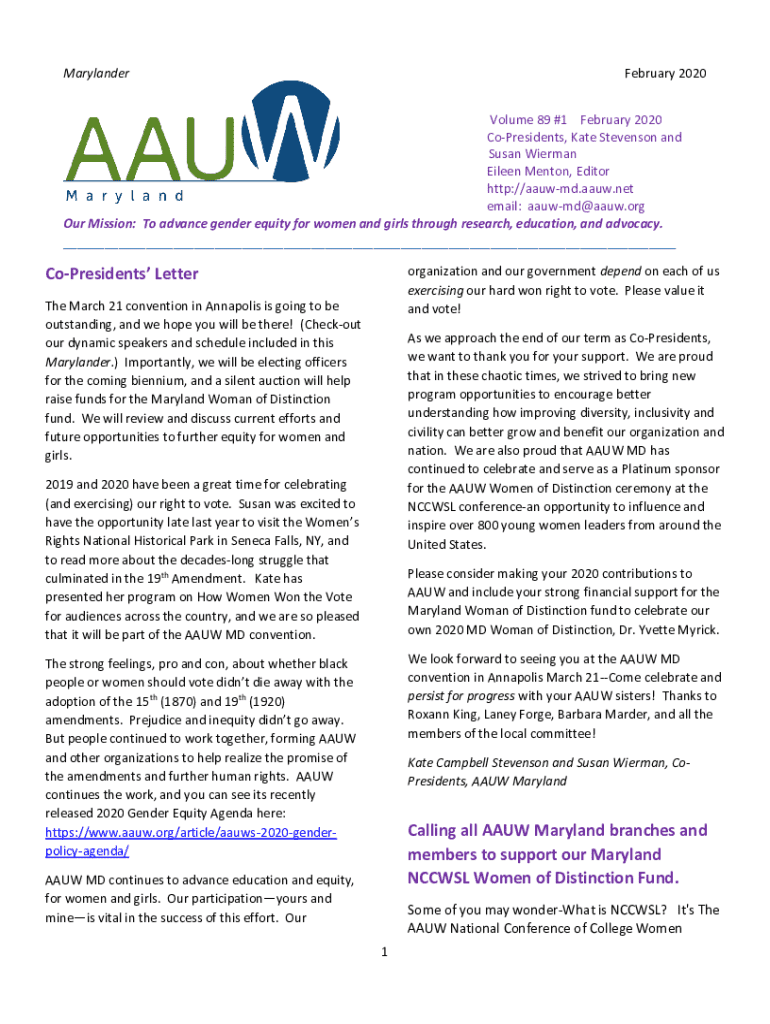 Marylander

February 2020

AAUW

Maryland

Volume 89 #1 February 2020
Co-Presidents, Kate Stevenson and Susan Wierman
Eileen Menton, Editor
http://aauw-md.aauw.net
email: aauw-md@aauw.org

Our Mission: To advance gender equity for women and girls through research, education, and advocacy.

Co-Presidents' Letter

The March 21 convention in Annapolis is going to be outstanding, and we hope you will be there! (Check-out our dynamic speakers and schedule included in this Marylander.) Importantly, we will be electing officers for the coming biennium, and a silent auction will help raise funds for the Maryland Woman of Distinction fund. We will review and discuss current efforts and future opportunities to further equity for women and girls.

2019 and 2020 have been a great time for celebrating (and exercising) our right to vote. Susan was excited to have the opportunity late last year to visit the Women's Rights National Historical Park in Seneca Falls, NY, and to read more about the decades-long struggle that culminated in the 19$^{th}$ Amendment. Kate has presented her program on How Women Won the Vote for audiences across the country, and we are so pleased that it will be part of the AAUW MD convention.

The strong feelings, pro and con, about whether black people or women should vote didn't die away with the adoption of the 15$^{th}$ (1870) and 19$^{th}$ (1920) amendments. Prejudice and inequity didn't go away. But people continued to work together, forming AAUW and other organizations to help realize the promise of the amendments and further human rights. AAUW continues the work, and you can see its recently released 2020 Gender Equity Agenda here: https://www.aauw.org/article/aauws-2020-gender-policy-agenda/

AAUW MD continues to advance education and equity, for women and girls. Our participation—yours and mine—is vital in the success of this effort. Our organization and our government depend on each of us exercising our hard won right to vote. Please value it and vote!

As we approach the end of our term as Co-Presidents, we want to thank you for your support. We are proud that in these chaotic times, we strived to bring new program opportunities to encourage better understanding how improving diversity, inclusivity and civility can better grow and benefit our organization and nation. We are also proud that AAUW MD has continued to celebrate and serve as a Platinum sponsor for the AAUW Women of Distinction ceremony at the NCCWSL conference-an opportunity to influence and inspire over 800 young women leaders from around the United States.

Please consider making your 2020 contributions to AAUW and include your strong financial support for the Maryland Woman of Distinction fund to celebrate our own 2020 MD Woman of Distinction, Dr. Yvette Myrick.

We look forward to seeing you at the AAUW MD convention in Annapolis March 21--Come celebrate and persist for progress with your AAUW sisters! Thanks to Roxann King, Laney Forge, Barbara Marder, and all the members of the local committee!

Kate Campbell Stevenson and Susan Wierman, Co-Presidents, AAUW Maryland

Calling all AAUW Maryland branches and members to support our Maryland NCCWSL Women of Distinction Fund.

Some of you may wonder-What is NCCWSL? It's The AAUW National Conference of College Women

1